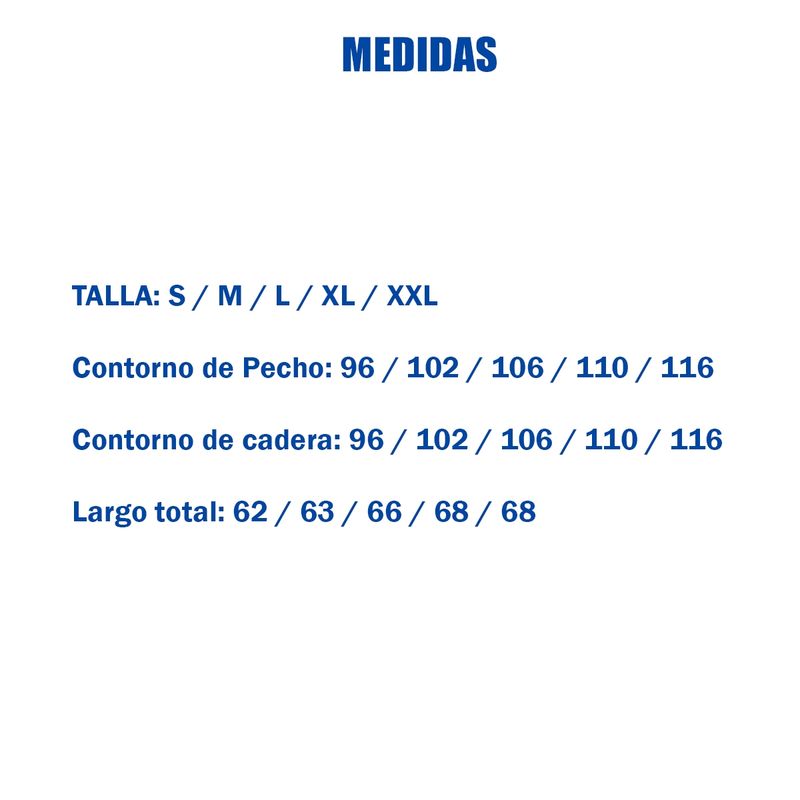 MEDIDAS

TALLA: S / M / L / XL / XXL

Contorno de Pecho: 96 / 102 / 106 / 110 / 116

Contorno de cadera: 96 / 102 / 106 / 110 / 116

Largo total: 62 / 63 / 66 / 68 / 68